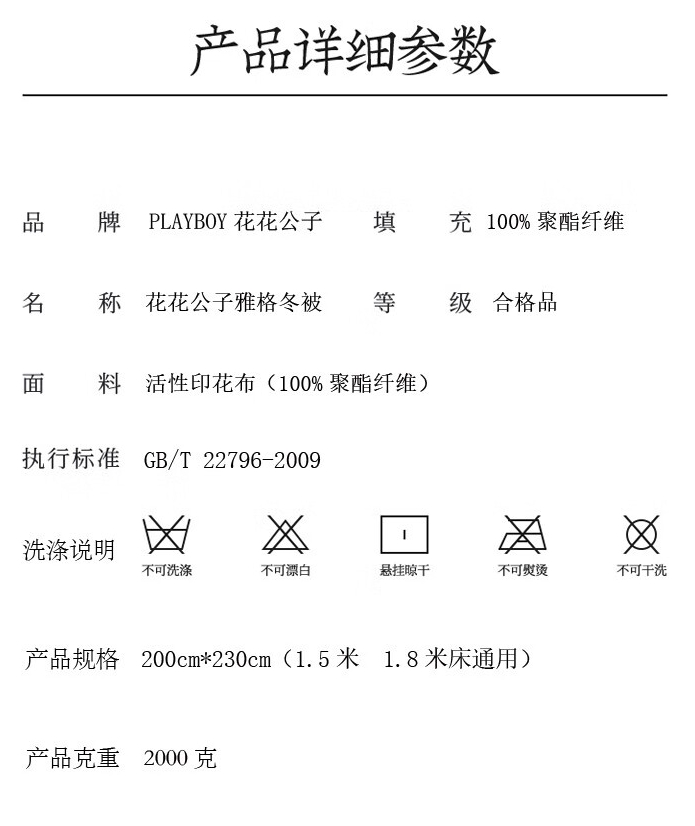 产品详细参数

品　　牌　PLAYBOY 花花公子　　填　　充　100% 聚酯纤维

名　　称　花花公子雅格冬被　　等　　级　合格品

面　　料　活性印花布（100% 聚酯纤维）

执行标准　GB/T 22796-2009

洗涤说明

不可洗涤　不可漂白　悬挂晾干　不可熨烫　不可干洗

产品规格　200cm*230cm（1.5 米　1.8 米床通用）

产品克重　2000 克